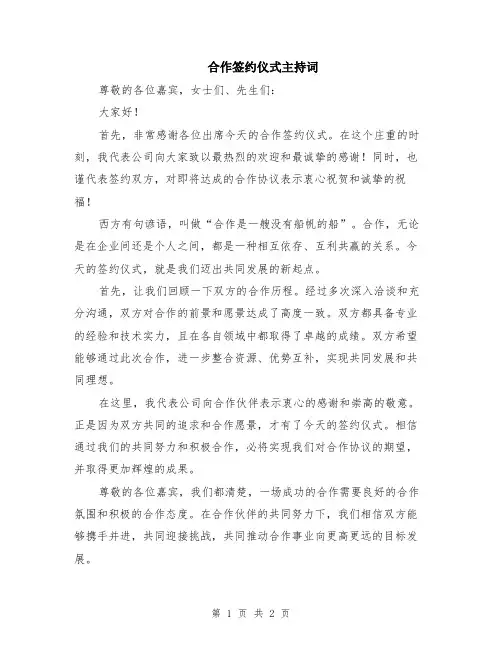 合作签约仪式主持词

尊敬的各位嘉宾，女士们、先生们：

大家好！

首先，非常感谢各位出席今天的合作签约仪式。在这个庄重的时刻，我代表公司向大家致以最热烈的欢迎和最诚挚的感谢！同时，也谨代表签约双方，对即将达成的合作协议表示衷心祝贺和诚挚的祝福！

西方有句谚语，叫做“合作是一艘没有船帆的船”。合作，无论是在企业间还是个人之间，都是一种相互依存、互利共赢的关系。今天的签约仪式，就是我们迈出共同发展的新起点。

首先，让我们回顾一下双方的合作历程。经过多次深入洽谈和充分沟通，双方对合作的前景和愿景达成了高度一致。双方都具备专业的经验和技术实力，且在各自领域中都取得了卓越的成绩。双方希望能够通过此次合作，进一步整合资源、优势互补，实现共同发展和共同理想。

在这里，我代表公司向合作伙伴表示衷心的感谢和崇高的敬意。正是因为双方共同的追求和合作愿景，才有了今天的签约仪式。相信通过我们的共同努力和积极合作，必将实现我们对合作协议的期望，并取得更加辉煌的成果。

尊敬的各位嘉宾，我们都清楚，一场成功的合作需要良好的合作氛围和积极的合作态度。在合作伙伴的共同努力下，我们相信双方能够携手并进，共同迎接挑战，共同推动合作事业向更高更远的目标发展。

第 1 页 共 2 页